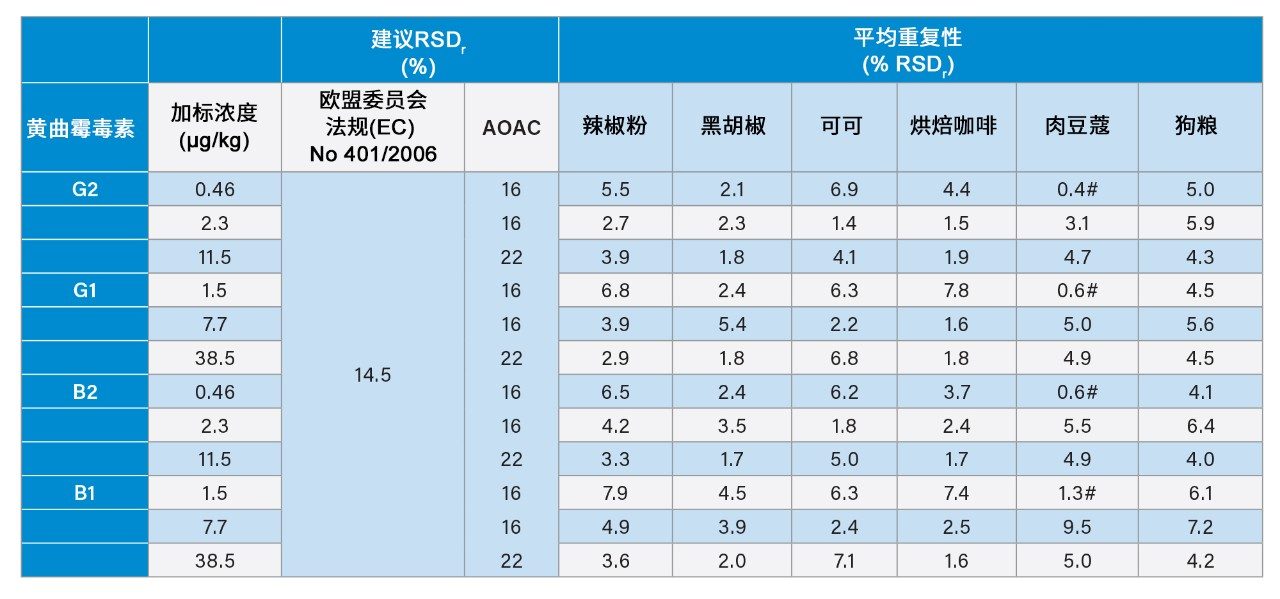 | | | 建议$RSD_r$ (%) | | 平均重复性 (% $RSD_r$) | | | | | |
|---|---|---|---|---|---|---|---|---|---|
| 黄曲霉毒素 | 加标浓度 (µg/kg) | 欧盟委员会法规(EC) No 401/2006 | AOAC | 辣椒粉 | 黑胡椒 | 可可 | 烘焙咖啡 | 肉豆蔻 | 狗粮 |
| G2 | 0.46 | 14.5 | 16 | 5.5 | 2.1 | 6.9 | 4.4 | 0.4# | 5.0 |
| | 2.3 | | 16 | 2.7 | 2.3 | 1.4 | 1.5 | 3.1 | 5.9 |
| | 11.5 | | 22 | 3.9 | 1.8 | 4.1 | 1.9 | 4.7 | 4.3 |
| G1 | 1.5 | | 16 | 6.8 | 2.4 | 6.3 | 7.8 | 0.6# | 4.5 |
| | 7.7 | | 16 | 3.9 | 5.4 | 2.2 | 1.6 | 5.0 | 5.6 |
| | 38.5 | | 22 | 2.9 | 1.8 | 6.8 | 1.8 | 4.9 | 4.5 |
| B2 | 0.46 | | 16 | 6.5 | 2.4 | 6.2 | 3.7 | 0.6# | 4.1 |
| | 2.3 | | 16 | 4.2 | 3.5 | 1.8 | 2.4 | 5.5 | 6.4 |
| | 11.5 | | 22 | 3.3 | 1.7 | 5.0 | 1.7 | 4.9 | 4.0 |
| B1 | 1.5 | | 16 | 7.9 | 4.5 | 6.3 | 7.4 | 1.3# | 6.1 |
| | 7.7 | | 16 | 4.9 | 3.9 | 2.4 | 2.5 | 9.5 | 7.2 |
| | 38.5 | | 22 | 3.6 | 2.0 | 7.1 | 1.6 | 5.0 | 4.2 |